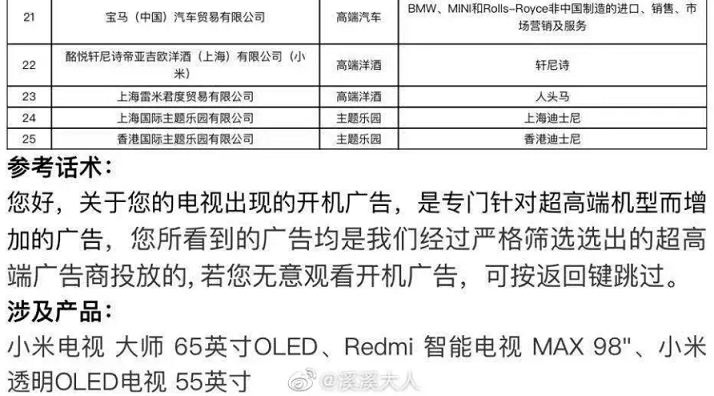 | 21 | 宝马（中国）汽车贸易有限公司 | 高端汽车 | BMW、MINI和Rolls-Royce非中国制造的进口、销售、市场营销及服务 |
|---|---|---|---|
| 22 | 酩悦轩尼诗帝亚吉欧洋酒（上海）有限公司（小米） | 高端洋酒 | 轩尼诗 |
| 23 | 上海雷米君度贸易有限公司 | 高端洋酒 | 人头马 |
| 24 | 上海国际主题乐园有限公司 | 主题乐园 | 上海迪士尼 |
| 25 | 香港国际主题乐园有限公司 | 主题乐园 | 香港迪士尼 |

参考话术：
您好，关于您的电视出现的开机广告，是专门针对超高端机型而增加的广告，您所看到的广告均是我们经过严格筛选选出的超高端广告商投放的,若您无意观看开机广告，可按返回键跳过。
涉及产品：
小米电视 大师 65英寸OLED、Redmi 智能电视 MAX 98"、小米透明OLED电视 55英寸

@溪溪大人